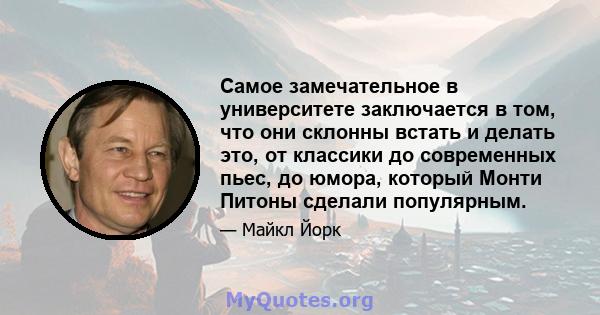 Самое замечательное в университете заключается в том, что они склонны встать и делать это, от классики до современных пьес, до юмора, который Монти Питоны сделали популярным.

— Майкл Йорк

MyQuotes.org